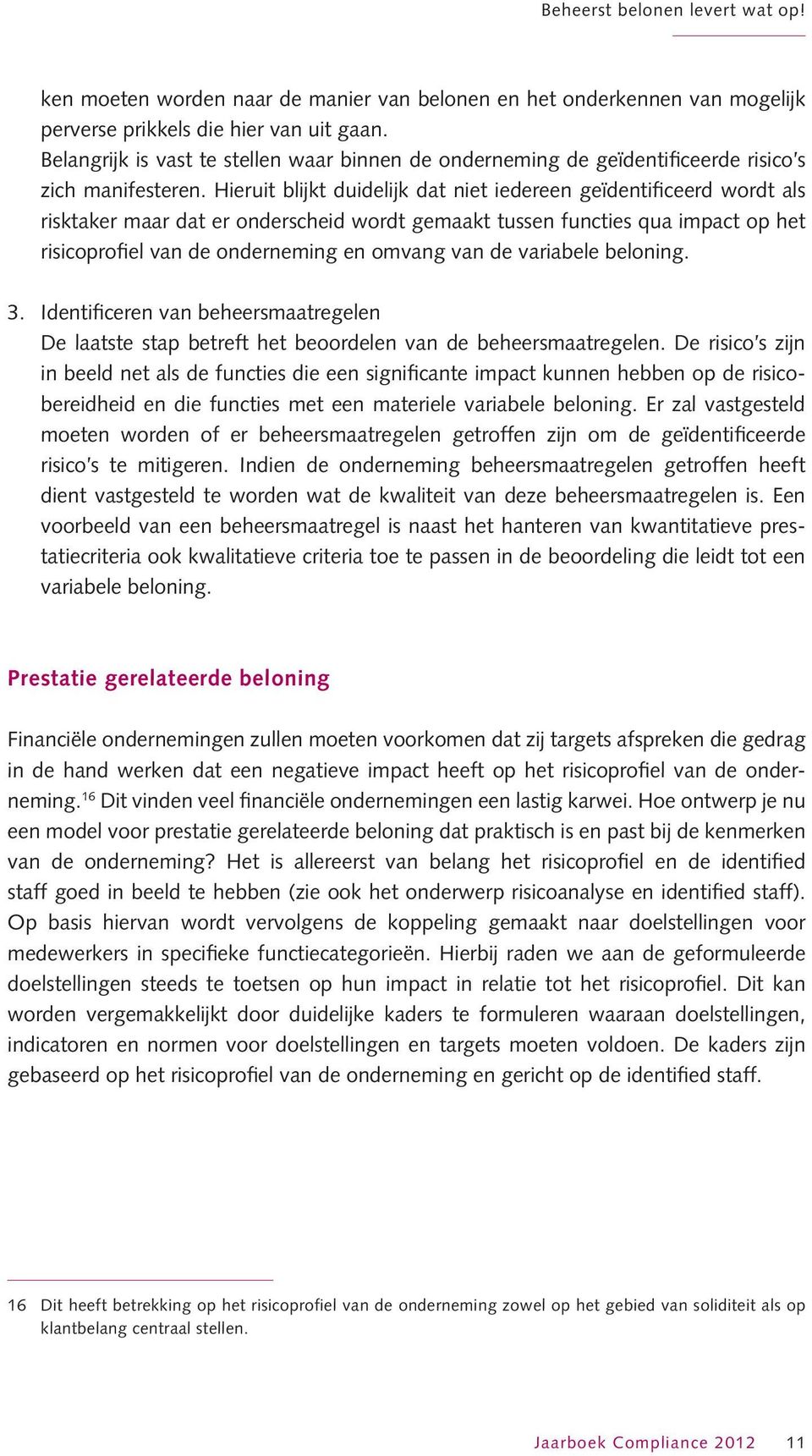 Beheerst belonen levert wat op!

ken moeten worden naar de manier van belonen en het onderkennen van mogelijk perverse prikkels die hier van uit gaan.
Belangrijk is vast te stellen waar binnen de onderneming de geïdentificeerde risico's zich manifesteren. Hieruit blijkt duidelijk dat niet iedereen geïdentificeerd wordt als risktaker maar dat er onderscheid wordt gemaakt tussen functies qua impact op het risicoprofiel van de onderneming en omvang van de variabele beloning.

3. Identificeren van beheersmaatregelen
De laatste stap betreft het beoordelen van de beheersmaatregelen. De risico's zijn in beeld net als de functies die een significante impact kunnen hebben op de risicobereidheid en die functies met een materiele variabele beloning. Er zal vastgesteld moeten worden of er beheersmaatregelen getroffen zijn om de geïdentificeerde risico's te mitigeren. Indien de onderneming beheersmaatregelen getroffen heeft dient vastgesteld te worden wat de kwaliteit van deze beheersmaatregelen is. Een voorbeeld van een beheersmaatregel is naast het hanteren van kwantitatieve prestatiecriteria ook kwalitatieve criteria toe te passen in de beoordeling die leidt tot een variabele beloning.

Prestatie gerelateerde beloning

Financiële ondernemingen zullen moeten voorkomen dat zij targets afspreken die gedrag in de hand werken dat een negatieve impact heeft op het risicoprofiel van de onderneming.$^{16}$ Dit vinden veel financiële ondernemingen een lastig karwei. Hoe ontwerp je nu een model voor prestatie gerelateerde beloning dat praktisch is en past bij de kenmerken van de onderneming? Het is allereerst van belang het risicoprofiel en de identified staff goed in beeld te hebben (zie ook het onderwerp risicoanalyse en identified staff). Op basis hiervan wordt vervolgens de koppeling gemaakt naar doelstellingen voor medewerkers in specifieke functiecategorieën. Hierbij raden we aan de geformuleerde doelstellingen steeds te toetsen op hun impact in relatie tot het risicoprofiel. Dit kan worden vergemakkelijkt door duidelijke kaders te formuleren waaraan doelstellingen, indicatoren en normen voor doelstellingen en targets moeten voldoen. De kaders zijn gebaseerd op het risicoprofiel van de onderneming en gericht op de identified staff.

16 Dit heeft betrekking op het risicoprofiel van de onderneming zowel op het gebied van soliditeit als op klantbelang centraal stellen.

Jaarboek Compliance 2012 11